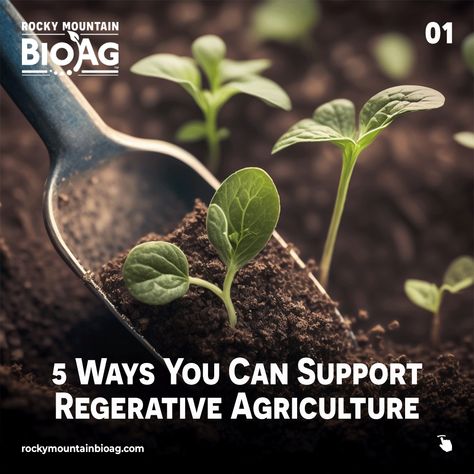 ROCKY MOUNTAIN
BIOAG

01

5 WAYS YOU CAN SUPPORT REGERATIVE AGRICULTURE

rockymountainbioag.com